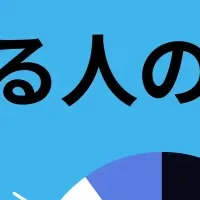 る人の